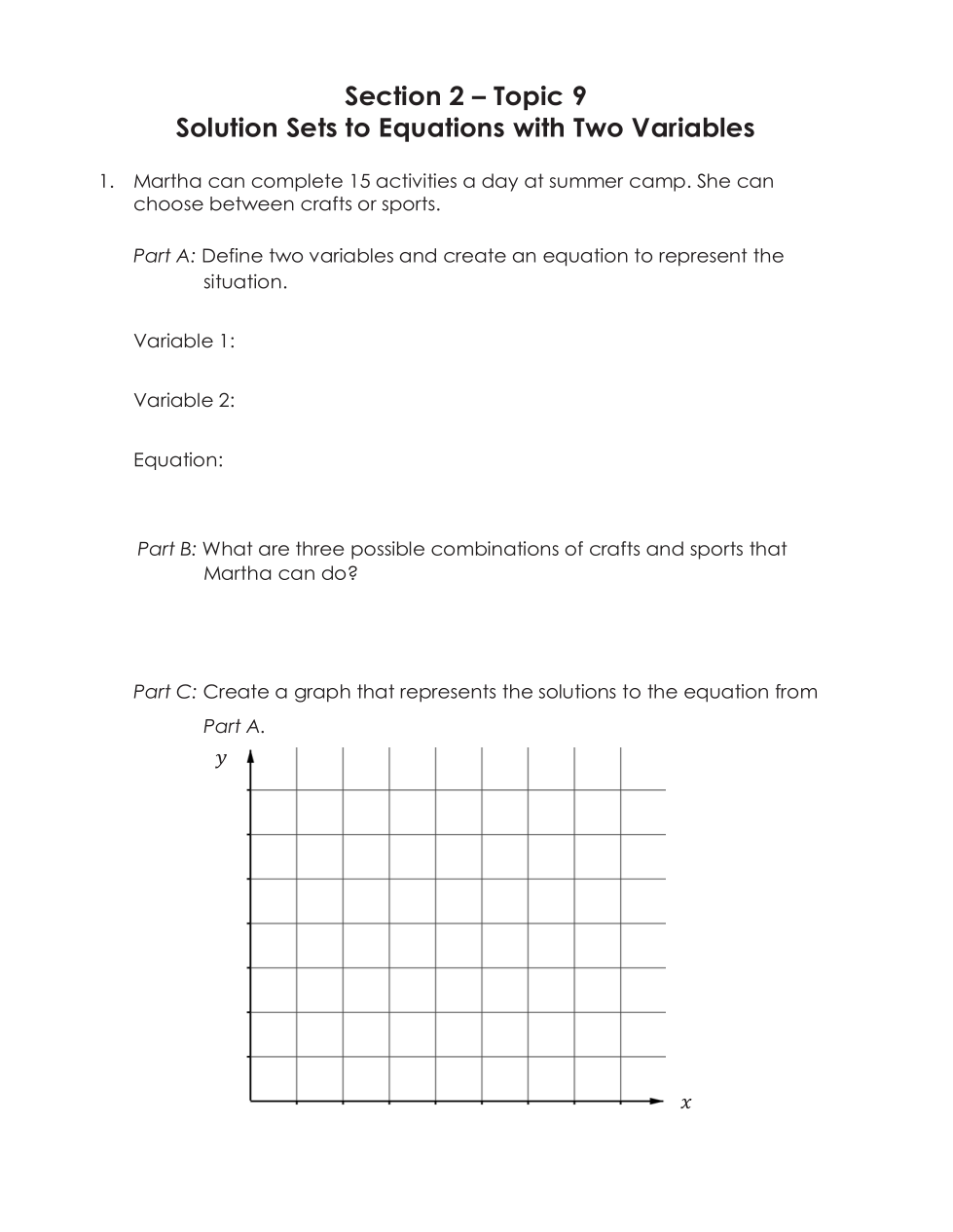 Section 2 – Topic 9
Solution Sets to Equations with Two Variables

1. Martha can complete 15 activities a day at summer camp. She can choose between crafts or sports.

Part A: Define two variables and create an equation to represent the situation.

Variable 1:

Variable 2:

Equation:

Part B: What are three possible combinations of crafts and sports that Martha can do?

Part C: Create a graph that represents the solutions to the equation from Part A.

$y$

$x$